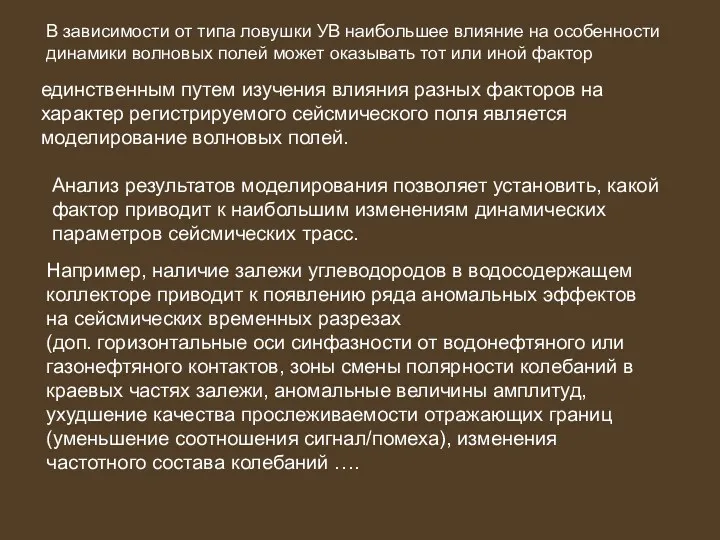 В зависимости от типа ловушки УВ наибольшее влияние на особенности динамики волновых полей может оказывать тот или иной фактор

единственным путем изучения влияния разных факторов на характер регистрируемого сейсмического поля является моделирование волновых полей.

Анализ результатов моделирования позволяет установить, какой фактор приводит к наибольшим изменениям динамических параметров сейсмических трасс.

Например, наличие залежи углеводородов в водосодержащем коллекторе приводит к появлению ряда аномальных эффектов на сейсмических временных разрезах
(доп. горизонтальные оси синфазности от водонефтяного или газонефтяного контактов, зоны смены полярности колебаний в краевых частях залежи, аномальные величины амплитуд, ухудшение качества прослеживаемости отражающих границ (уменьшение соотношения сигнал/помеха), изменения частотного состава колебаний ….